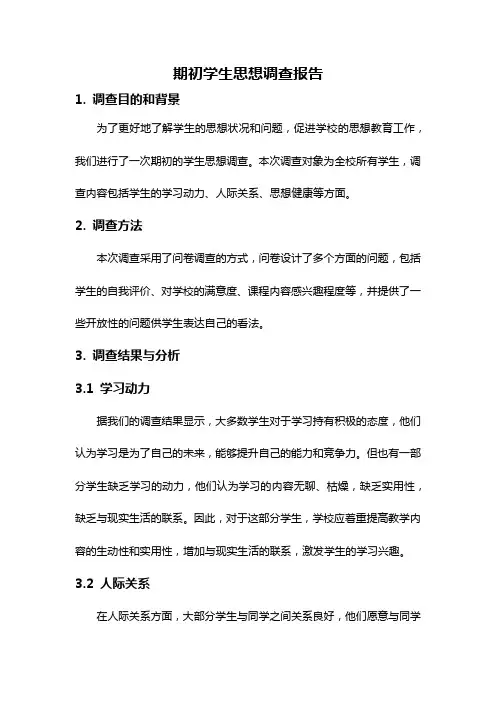 期初学生思想调查报告

1. 调查目的和背景

为了更好地了解学生的思想状况和问题，促进学校的思想教育工作，我们进行了一次期初的学生思想调查。本次调查对象为全校所有学生，调查内容包括学生的学习动力、人际关系、思想健康等方面。

2. 调查方法

本次调查采用了问卷调查的方式，问卷设计了多个方面的问题，包括学生的自我评价、对学校的满意度、课程内容感兴趣程度等，并提供了一些开放性的问题供学生表达自己的看法。

3. 调查结果与分析

3.1 学习动力

据我们的调查结果显示，大多数学生对于学习持有积极的态度，他们认为学习是为了自己的未来，能够提升自己的能力和竞争力。但也有一部分学生缺乏学习的动力，他们认为学习的内容无聊、枯燥，缺乏实用性，缺乏与现实生活的联系。因此，对于这部分学生，学校应着重提高教学内容的生动性和实用性，增加与现实生活的联系，激发学生的学习兴趣。

3.2 人际关系

在人际关系方面，大部分学生与同学之间关系良好，他们愿意与同学